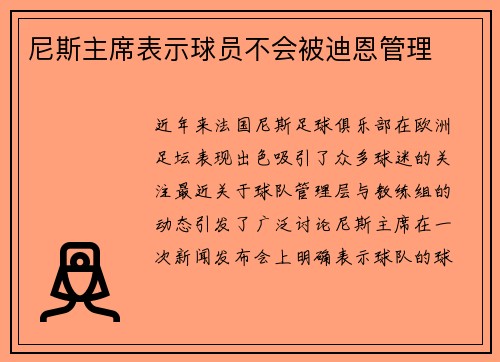 尼斯主席表示球员不会被迪恩管理

近年来法国尼斯足球俱乐部在欧洲足坛表现出色吸引了众多球迷的关注最近关于球队管理层与教练组的动态引发了广泛讨论尼斯主席在一次新闻发布会上明确表示球队的球